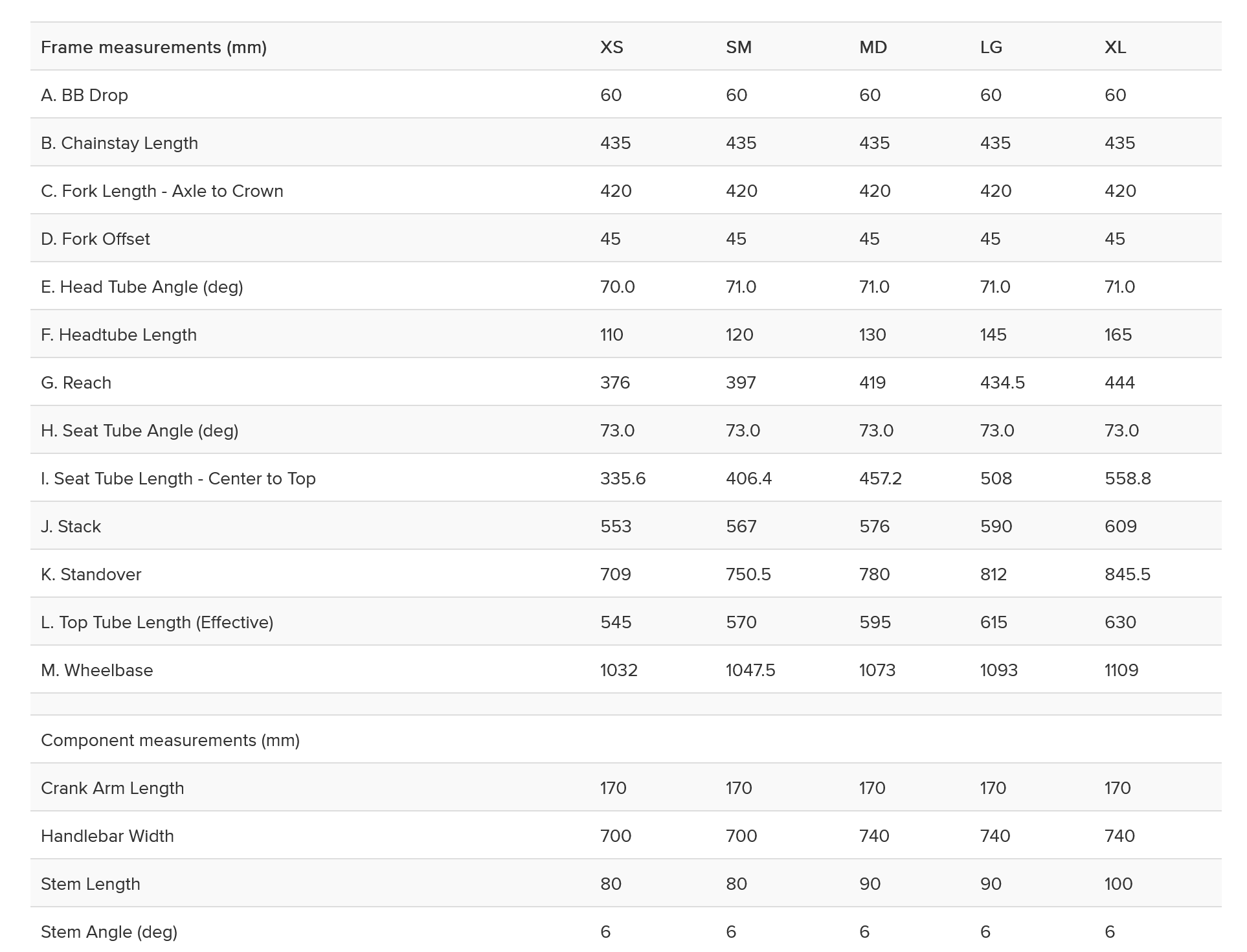 | Frame measurements (mm) | XS | SM | MD | LG | XL |
|---|---|---|---|---|---|
| A. BB Drop | 60 | 60 | 60 | 60 | 60 |
| B. Chainstay Length | 435 | 435 | 435 | 435 | 435 |
| C. Fork Length - Axle to Crown | 420 | 420 | 420 | 420 | 420 |
| D. Fork Offset | 45 | 45 | 45 | 45 | 45 |
| E. Head Tube Angle (deg) | 70.0 | 71.0 | 71.0 | 71.0 | 71.0 |
| F. Headtube Length | 110 | 120 | 130 | 145 | 165 |
| G. Reach | 376 | 397 | 419 | 434.5 | 444 |
| H. Seat Tube Angle (deg) | 73.0 | 73.0 | 73.0 | 73.0 | 73.0 |
| I. Seat Tube Length - Center to Top | 335.6 | 406.4 | 457.2 | 508 | 558.8 |
| J. Stack | 553 | 567 | 576 | 590 | 609 |
| K. Standover | 709 | 750.5 | 780 | 812 | 845.5 |
| L. Top Tube Length (Effective) | 545 | 570 | 595 | 615 | 630 |
| M. Wheelbase | 1032 | 1047.5 | 1073 | 1093 | 1109 |
| | | | | | |
| Component measurements (mm) | | | | | |
| Crank Arm Length | 170 | 170 | 170 | 170 | 170 |
| Handlebar Width | 700 | 700 | 740 | 740 | 740 |
| Stem Length | 80 | 80 | 90 | 90 | 100 |
| Stem Angle (deg) | 6 | 6 | 6 | 6 | 6 |